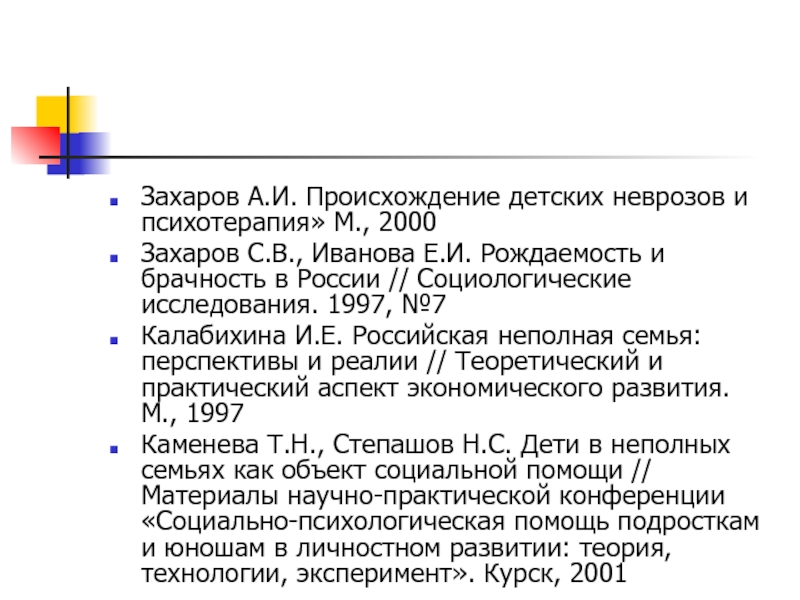 Захаров А.И. Происхождение детских неврозов и психотерапия» М., 2000

Захаров С.В., Иванова Е.И. Рождаемость и брачность в России // Социологические исследования. 1997, №7

Калабихина И.Е. Российская неполная семья: перспективы и реалии // Теоретический и практический аспект экономического развития. М., 1997

Каменева Т.Н., Степашов Н.С. Дети в неполных семьях как объект социальной помощи // Материалы научно-практической конференции «Социально-психологическая помощь подросткам и юношам в личностном развитии: теория, технологии, эксперимент». Курск, 2001